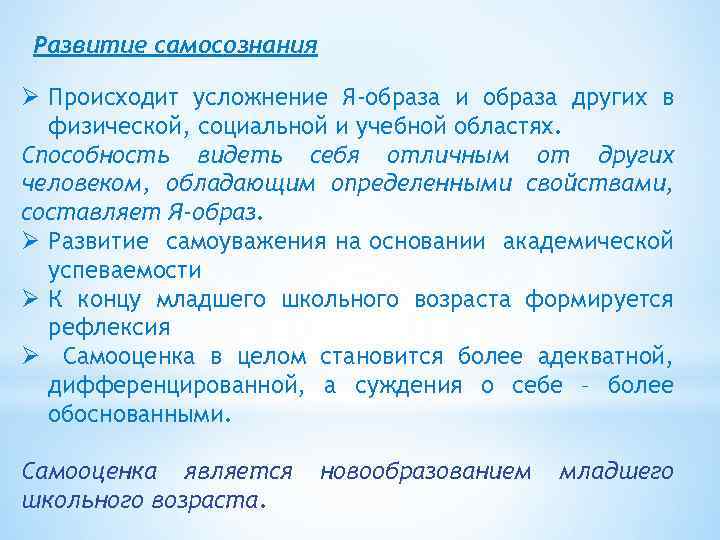 Развитие самосознания

➢ Происходит усложнение Я-образа и образа других в физической, социальной и учебной областях.

Способность видеть себя отличным от других человеком, обладающим определенными свойствами, составляет Я-образ.

➢ Развитие самоуважения на основании академической успеваемости

➢ К концу младшего школьного возраста формируется рефлексия

➢ Самооценка в целом становится более адекватной, дифференцированной, а суждения о себе – более обоснованными.

Самооценка является новообразованием младшего школьного возраста.